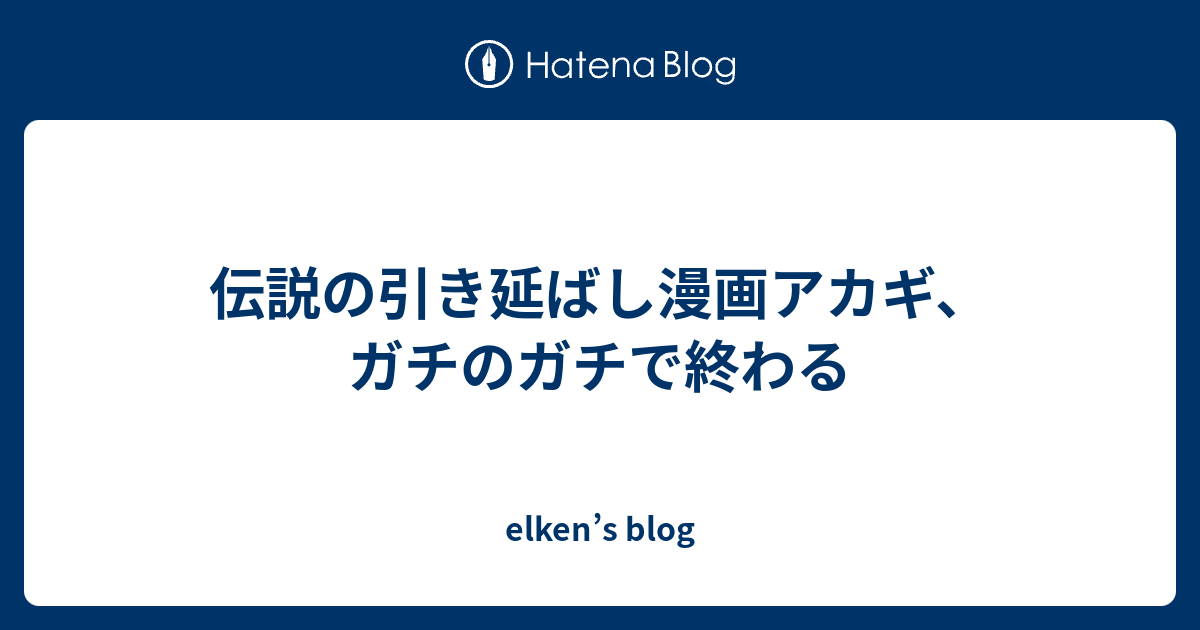 Hatena Blog

伝説の引き延ばし漫画アカギ、ガチのガチで終わる

elken’s blog